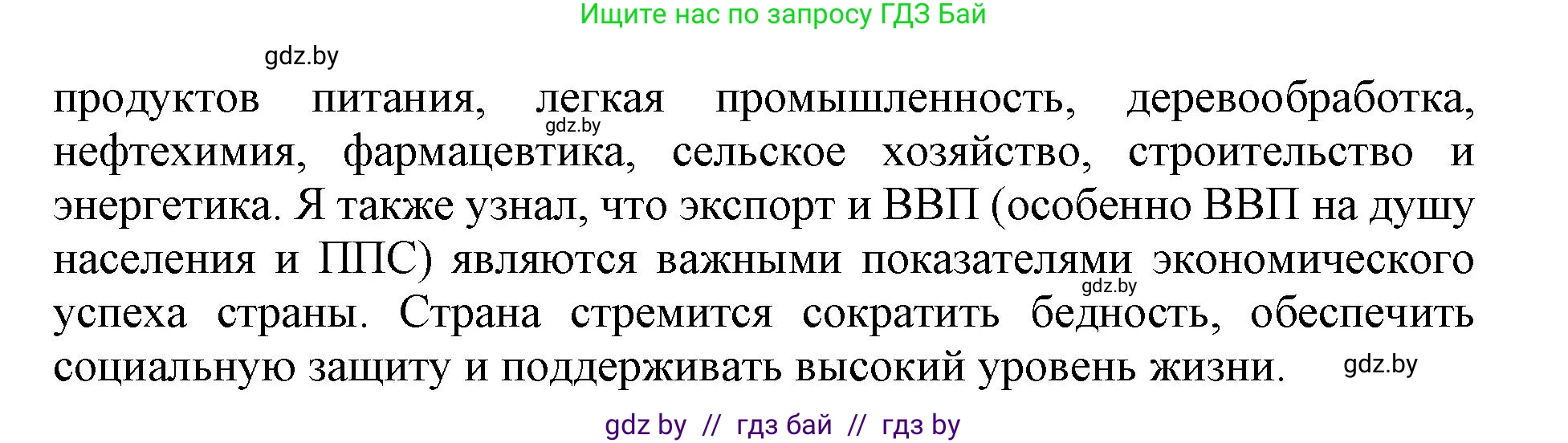 Ищите нас по запросу ГДЗ Бай

gdz.by

продуктов питания, легкая промышленность, деревообработка, нефтехимия, фармацевтика, сельское хозяйство, строительство и энергетика. Я также узнал, что экспорт и ВВП (особенно ВВП на душу населения и ППС) являются важными показателями экономического успеха страны. Страна стремится сократить бедность, обеспечить социальную защиту и поддерживать высокий уровень жизни.

gdz.by

gdz.by

gdz.by

gdz by // гдз бай // гдз by